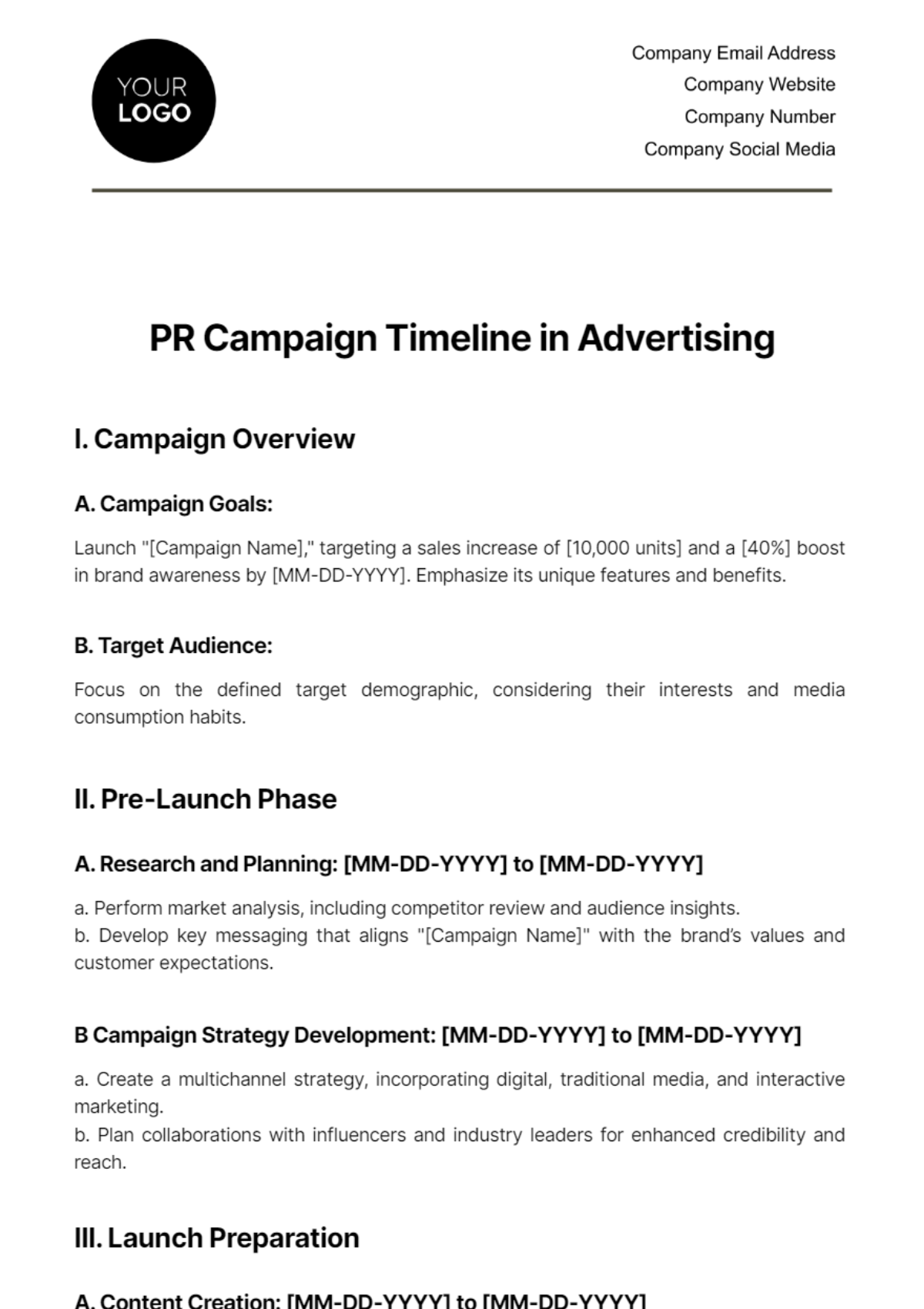 YOUR LOGO

Company Email Address
Company Website
Company Number
Company Social Media

PR Campaign Timeline in Advertising

I. Campaign Overview

A. Campaign Goals:

Launch "[Campaign Name]," targeting a sales increase of [10,000 units] and a [40%] boost in brand awareness by [MM-DD-YYYY]. Emphasize its unique features and benefits.

B. Target Audience:

Focus on the defined target demographic, considering their interests and media consumption habits.

II. Pre-Launch Phase

A. Research and Planning: [MM-DD-YYYY] to [MM-DD-YYYY]

a. Perform market analysis, including competitor review and audience insights.
b. Develop key messaging that aligns "[Campaign Name]" with the brand's values and customer expectations.

B Campaign Strategy Development: [MM-DD-YYYY] to [MM-DD-YYYY]

a. Create a multichannel strategy, incorporating digital, traditional media, and interactive marketing.
b. Plan collaborations with influencers and industry leaders for enhanced credibility and reach.

III. Launch Preparation

A. Content Creation: [MM-DD-YYYY] to [MM-DD-YYYY]